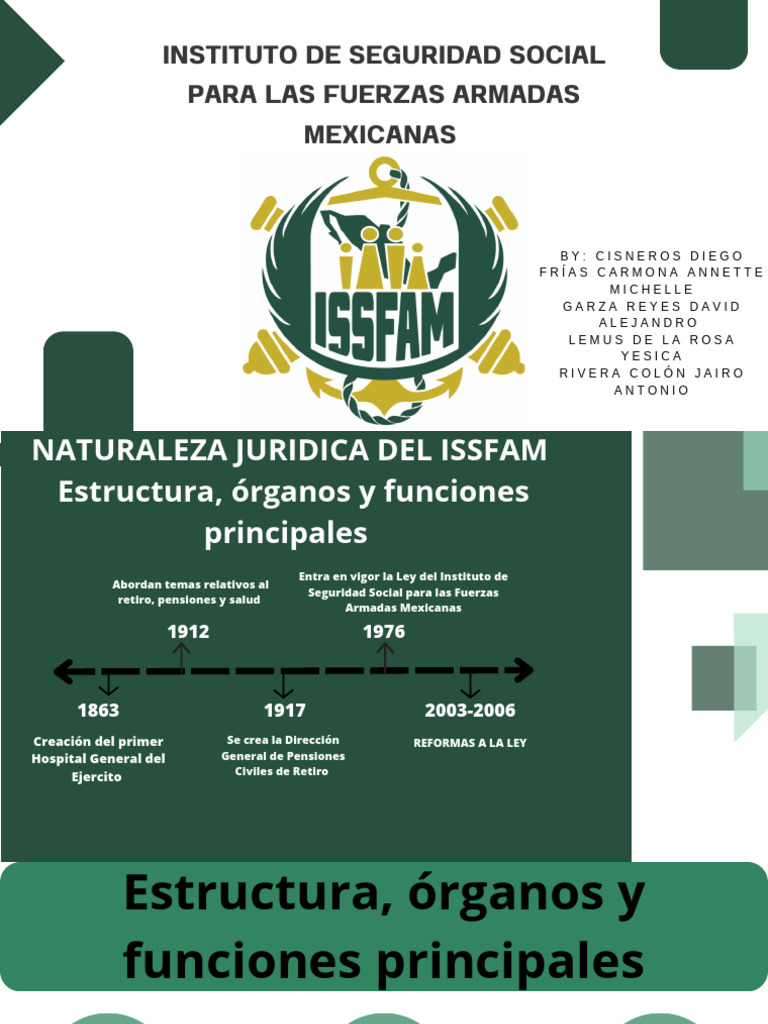 INSTITUTO DE SEGURIDAD SOCIAL PARA LAS FUERZAS ARMADAS MEXICANAS

ISSFAM

BY: CISNEROS DIEGO
FRÍAS CARMONA ANNETTE MICHELLE
GARZA REYES DAVID ALEJANDRO
LEMUS DE LA ROSA YESICA
RIVERA COLÓN JAIRO ANTONIO

NATURALEZA JURIDICA DEL ISSFAM
Estructura, órganos y funciones principales

Abordan temas relativos al retiro, pensiones y salud

1912

Entra en vigor la Ley del Instituto de Seguridad Social para las Fuerzas Armadas Mexicanas

1976

1863

Creación del primer Hospital General del Ejercito

1917

Se crea la Dirección General de Pensiones Civiles de Retiro

2003-2006

REFORMAS A LA LEY

Estructura, órganos y funciones principales